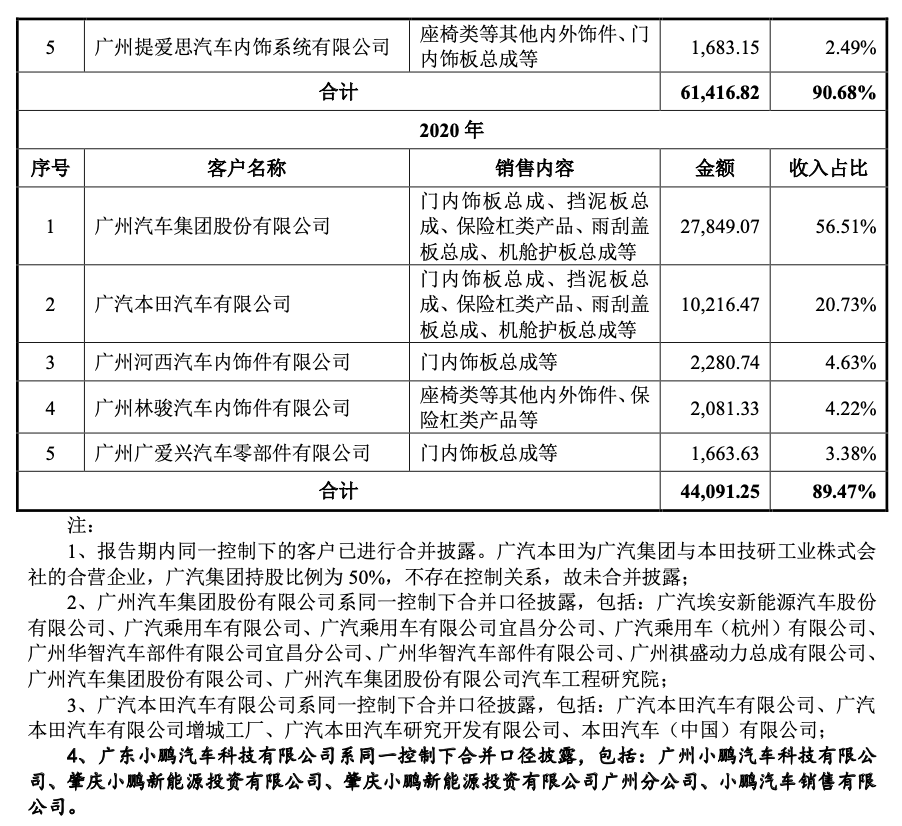 | 5 | 广州提爱思汽车内饰系统有限公司 | 座椅类等其他内外饰件、门内饰板总成等 | 1,683.15 | 2.49% |
|---|---|---|---|---|
| 合计 | | | 61,416.82 | 90.68% |
| 2020 年 | | | | |
| 序号 | 客户名称 | 销售内容 | 金额 | 收入占比 |
| 1 | 广州汽车集团股份有限公司 | 门内饰板总成、挡泥板总成、保险杠类产品、雨刮盖板总成、机舱护板总成等 | 27,849.07 | 56.51% |
| 2 | 广汽本田汽车有限公司 | 门内饰板总成、挡泥板总成、保险杠类产品、雨刮盖板总成、机舱护板总成等 | 10,216.47 | 20.73% |
| 3 | 广州河西汽车内饰件有限公司 | 门内饰板总成等 | 2,280.74 | 4.63% |
| 4 | 广州林骏汽车内饰件有限公司 | 座椅类等其他内外饰件、保险杠类产品等 | 2,081.33 | 4.22% |
| 5 | 广州广爱兴汽车零部件有限公司 | 门内饰板总成等 | 1,663.63 | 3.38% |
| 合计 | | | 44,091.25 | 89.47% |

注：

1、报告期内同一控制下的客户已进行合并披露。广汽本田为广汽集团与本田技研工业株式会社的合营企业，广汽集团持股比例为 50%，不存在控制关系，故未合并披露；

2、广州汽车集团股份有限公司系同一控制下合并口径披露，包括：广汽埃安新能源汽车股份有限公司、广汽乘用车有限公司、广汽乘用车有限公司宜昌分公司、广汽乘用车（杭州）有限公司、广州华智汽车部件有限公司宜昌分公司、广州华智汽车部件有限公司、广州祺盛动力总成有限公司、广州汽车集团股份有限公司、广州汽车集团股份有限公司汽车工程研究院；

3、广汽本田汽车有限公司系同一控制下合并口径披露，包括：广汽本田汽车有限公司、广汽本田汽车有限公司增城工厂、广汽本田汽车研究开发有限公司、本田汽车（中国）有限公司；

4、广东小鹏汽车科技有限公司系同一控制下合并口径披露，包括：广州小鹏汽车科技有限公司、肇庆小鹏新能源投资有限公司、肇庆小鹏新能源投资有限公司广州分公司、小鹏汽车销售有限公司。